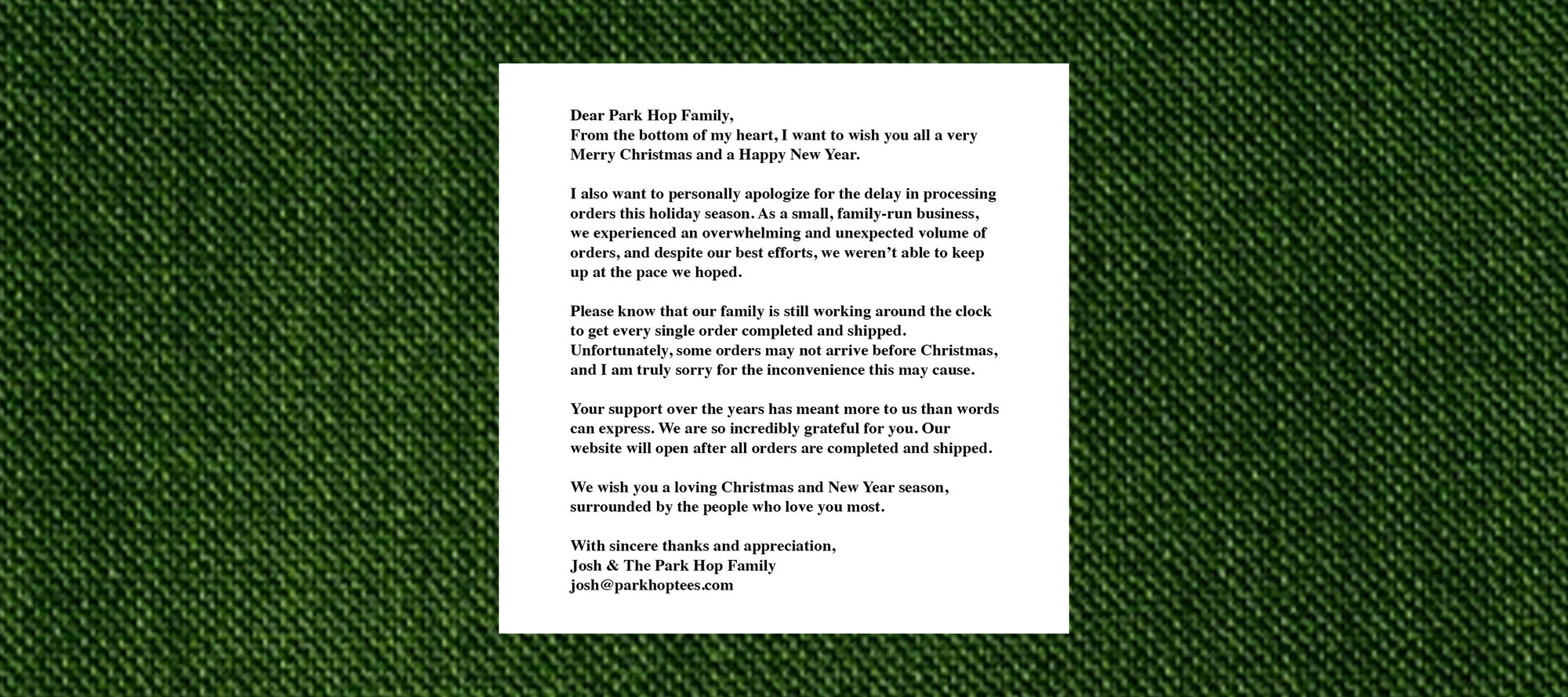 Dear Park Hop Family,
From the bottom of my heart, I want to wish you all a very Merry Christmas and a Happy New Year.

I also want to personally apologize for the delay in processing orders this holiday season. As a small, family-run business, we experienced an overwhelming and unexpected volume of orders, and despite our best efforts, we weren't able to keep up at the pace we hoped.

Please know that our family is still working around the clock to get every single order completed and shipped. Unfortunately, some orders may not arrive before Christmas, and I am truly sorry for the inconvenience this may cause.

Your support over the years has meant more to us than words can express. We are so incredibly grateful for you. Our website will open after all orders are completed and shipped.

We wish you a loving Christmas and New Year season, surrounded by the people who love you most.

With sincere thanks and appreciation,
Josh & The Park Hop Family
josh@parkhoptees.com